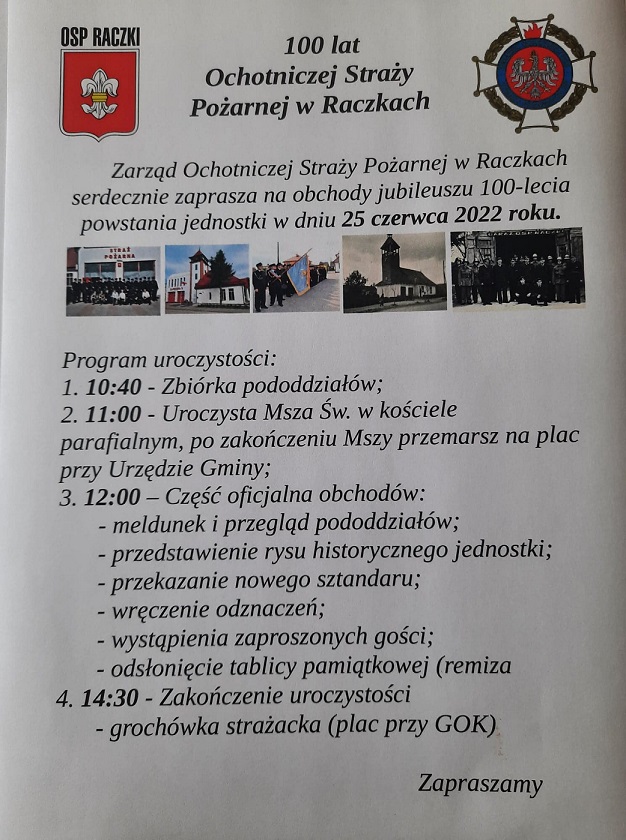 OSP RACZKI

100 lat
Ochotniczej Straży
Pożarnej w Raczkach

Zarząd Ochotniczej Straży Pożarnej w Raczkach serdecznie zaprasza na obchody jubileuszu 100-lecia powstania jednostki w dniu 25 czerwca 2022 roku.

STRAŻ POŻARNA

Program uroczystości:
1. 10:40 - Zbiórka pododdziałów;
2. 11:00 - Uroczysta Msza Św. w kościele parafialnym, po zakończeniu Mszy przemarsz na plac przy Urzędzie Gminy;
3. 12:00 – Część oficjalna obchodów:
- meldunek i przegląd pododdziałów;
- przedstawienie rysu historycznego jednostki;
- przekazanie nowego sztandaru;
- wręczenie odznaczeń;
- wystąpienia zaproszonych gości;
- odsłonięcie tablicy pamiątkowej (remiza
4. 14:30 - Zakończenie uroczystości
- grochówka strażacka (plac przy GOK)

Zapraszamy